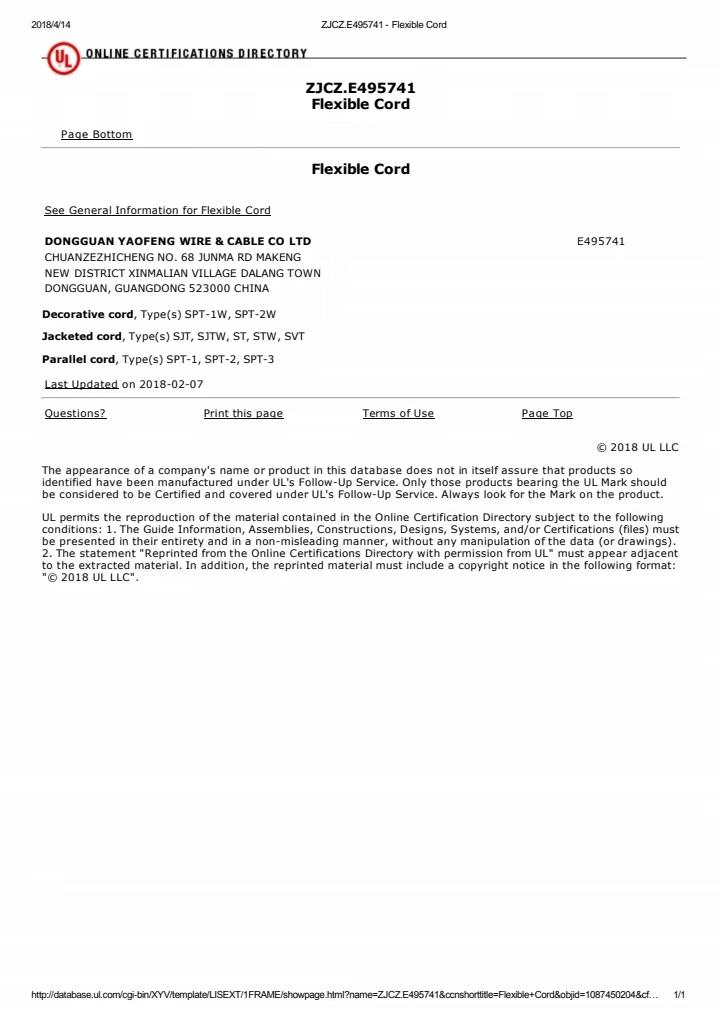 2018/4/14 ZJCZ.E495741 - Flexible Cord

UL ONLINE CERTIFICATIONS DIRECTORY

ZJCZ.E495741
Flexible Cord

Page Bottom

Flexible Cord

See General Information for Flexible Cord

DONGGUAN YAOFENG WIRE & CABLE CO LTD E495741
CHUANZEZHICHENG NO. 68 JUNMA RD MAKENG
NEW DISTRICT XINMALIAN VILLAGE DALANG TOWN
DONGGUAN, GUANGDONG 523000 CHINA

Decorative cord, Type(s) SPT-1W, SPT-2W

Jacketed cord, Type(s) SJT, SJTW, ST, STW, SVT

Parallel cord, Type(s) SPT-1, SPT-2, SPT-3

Last Updated on 2018-02-07

Questions? Print this page Terms of Use Page Top

© 2018 UL LLC

The appearance of a company's name or product in this database does not in itself assure that products so identified have been manufactured under UL's Follow-Up Service. Only those products bearing the UL Mark should be considered to be Certified and covered under UL's Follow-Up Service. Always look for the Mark on the product.

UL permits the reproduction of the material contained in the Online Certification Directory subject to the following conditions: 1. The Guide Information, Assemblies, Constructions, Designs, Systems, and/or Certifications (files) must be presented in their entirety and in a non-misleading manner, without any manipulation of the data (or drawings). 2. The statement "Reprinted from the Online Certifications Directory with permission from UL" must appear adjacent to the extracted material. In addition, the reprinted material must include a copyright notice in the following format: "© 2018 UL LLC".

http://database.ul.com/cgi-bin/XYV/template/LISEXT/1FRAME/showpage.html?name=ZJCZ.E495741&ccnshorttitle=Flexible+Cord&objid=1087450204&cf... 1/1